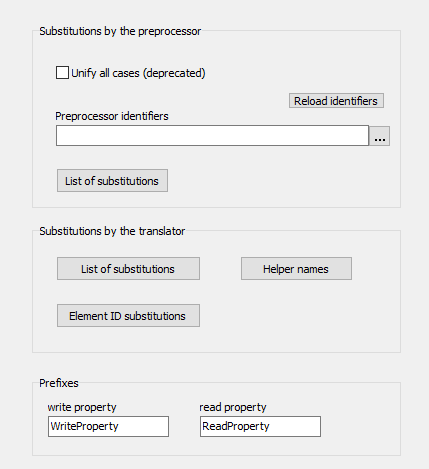 Substitutions by the preprocessor

Unify all cases (deprecated)

Reload identifiers

Preprocessor identifiers

...

List of substitutions

Substitutions by the translator

List of substitutions

Helper names

Element ID substitutions

Prefixes

write property

WriteProperty

read property

ReadProperty